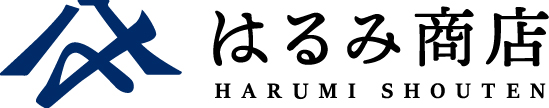 はるみ商店
HARUMI SHOUTEN